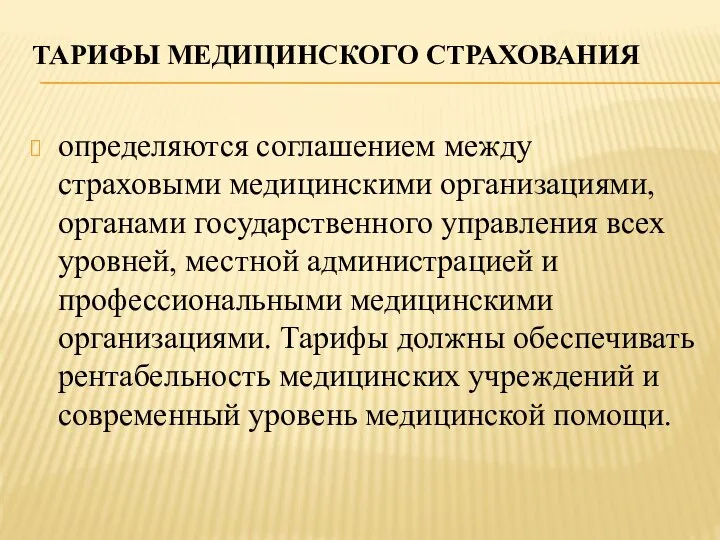 ТАРИФЫ МЕДИЦИНСКОГО СТРАХОВАНИЯ

определяются соглашением между страховыми медицинскими организациями, органами государственного управления всех уровней, местной администрацией и профессиональными медицинскими организациями. Тарифы должны обеспечивать рентабельность медицинских учреждений и современный уровень медицинской помощи.